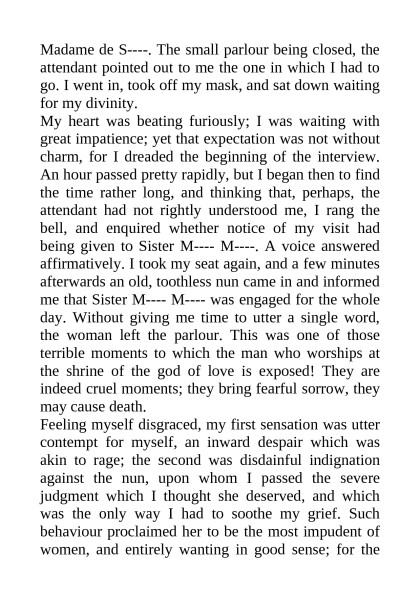 Madame de S----. The small parlour being closed, the attendant pointed out to me the one in which I had to go. I went in, took off my mask, and sat down waiting for my divinity.
My heart was beating furiously; I was waiting with great impatience; yet that expectation was not without charm, for I dreaded the beginning of the interview. An hour passed pretty rapidly, but I began then to find the time rather long, and thinking that, perhaps, the attendant had not rightly understood me, I rang the bell, and enquired whether notice of my visit had being given to Sister M---- M----. A voice answered affirmatively. I took my seat again, and a few minutes afterwards an old, toothless nun came in and informed me that Sister M---- M---- was engaged for the whole day. Without giving me time to utter a single word, the woman left the parlour. This was one of those terrible moments to which the man who worships at the shrine of the god of love is exposed! They are indeed cruel moments; they bring fearful sorrow, they may cause death.
Feeling myself disgraced, my first sensation was utter contempt for myself, an inward despair which was akin to rage; the second was disdainful indignation against the nun, upon whom I passed the severe judgment which I thought she deserved, and which was the only way I had to soothe my grief. Such behaviour proclaimed her to be the most impudent of women, and entirely wanting in good sense; for the